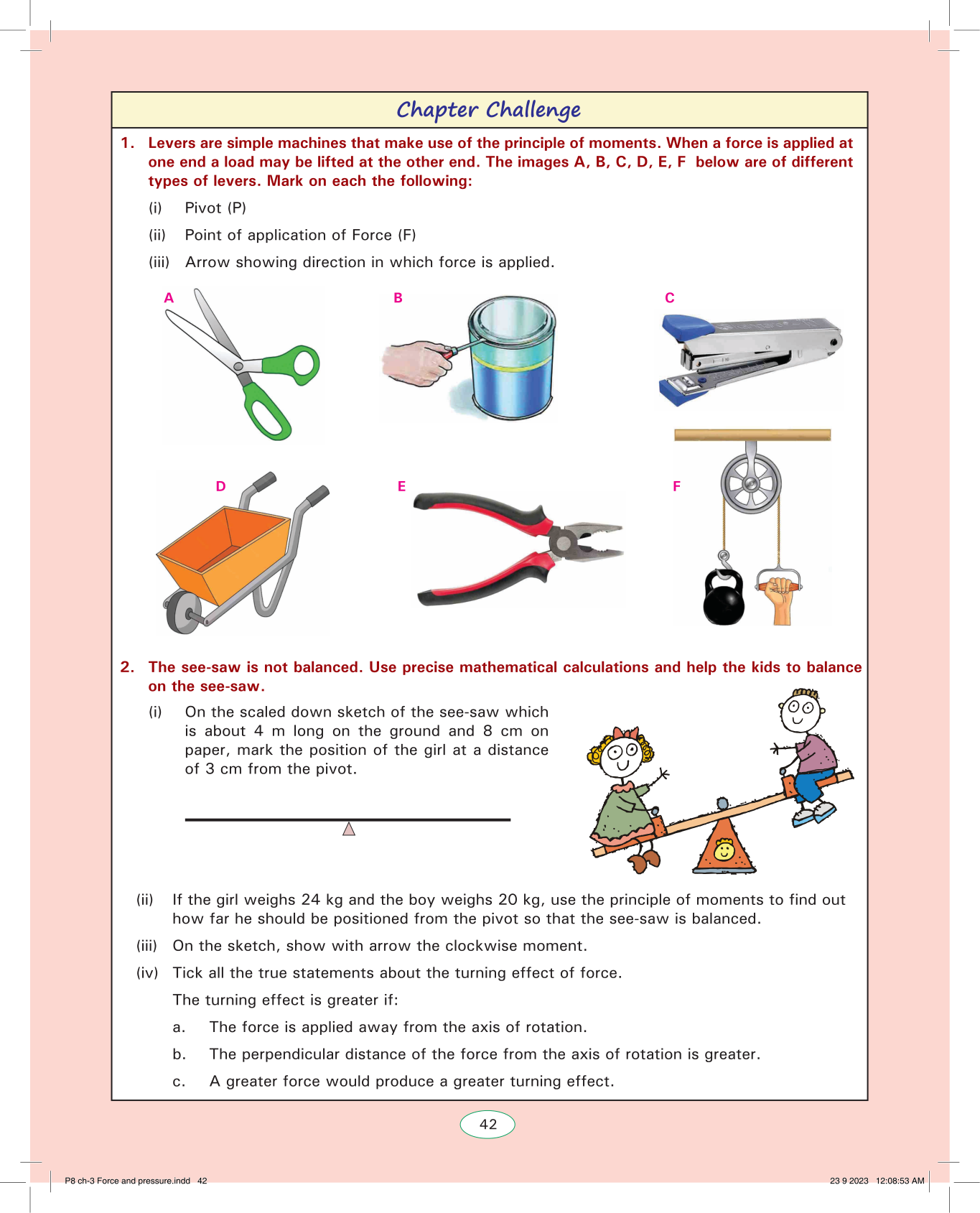 Chapter Challenge

1. Levers are simple machines that make use of the principle of moments. When a force is applied at one end a load may be lifted at the other end. The images A, B, C, D, E, F below are of different types of levers. Mark on each the following:

(i) Pivot (P)

(ii) Point of application of Force (F)

(iii) Arrow showing direction in which force is applied.

A

B

C

D

E

F

2. The see-saw is not balanced. Use precise mathematical calculations and help the kids to balance on the see-saw.

(i) On the scaled down sketch of the see-saw which is about 4 m long on the ground and 8 cm on paper, mark the position of the girl at a distance of 3 cm from the pivot.

(ii) If the girl weighs 24 kg and the boy weighs 20 kg, use the principle of moments to find out how far he should be positioned from the pivot so that the see-saw is balanced.

(iii) On the sketch, show with arrow the clockwise moment.

(iv) Tick all the true statements about the turning effect of force.

The turning effect is greater if:

a. The force is applied away from the axis of rotation.

b. The perpendicular distance of the force from the axis of rotation is greater.

c. A greater force would produce a greater turning effect.

42

P8 ch-3 Force and pressure.indd 42

23 9 2023 12:08:53 AM